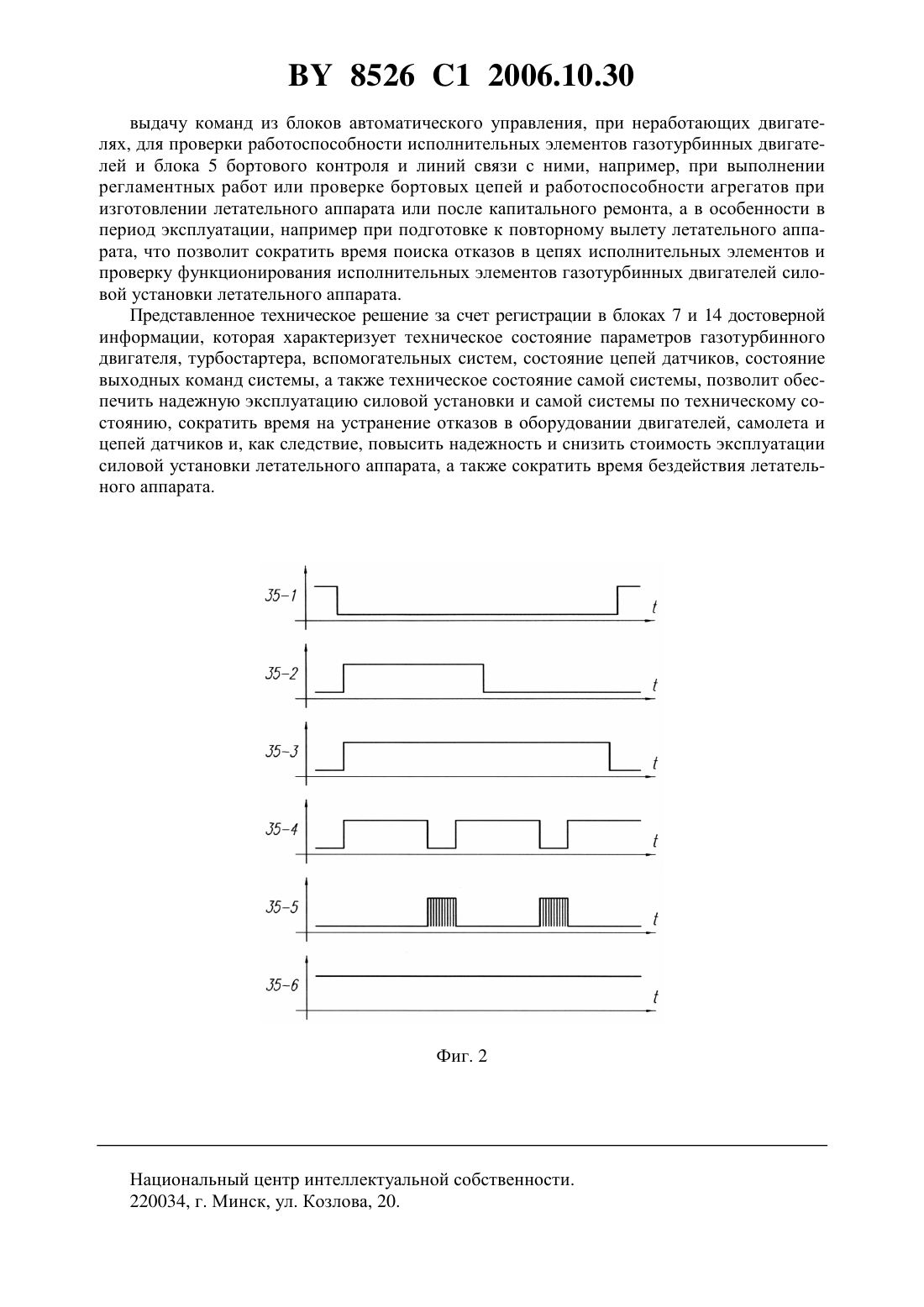 BY 8526 C1 2006.10.30

выдачу команд из блоков автоматического управления, при неработающих двигателях, для проверки работоспособности исполнительных элементов газотурбинных двигателей и блока 5 бортового контроля и линий связи с ними, например, при выполнении регламентных работ или проверке бортовых цепей и работоспособности агрегатов при изготовлении летательного аппарата или после капитального ремонта, а в особенности в период эксплуатации, например при подготовке к повторному вылету летательного аппарата, что позволит сократить время поиска отказов в цепях исполнительных элементов и проверку функционирования исполнительных элементов газотурбинных двигателей силовой установки летательного аппарата.

Представленное техническое решение за счет регистрации в блоках 7 и 14 достоверной информации, которая характеризует техническое состояние параметров газотурбинного двигателя, турбостартера, вспомогательных систем, состояние цепей датчиков, состояние выходных команд системы, а также техническое состояние самой системы, позволит обеспечить надежную эксплуатацию силовой установки и самой системы по техническому состоянию, сократить время на устранение отказов в оборудовании двигателей, самолета и цепей датчиков и, как следствие, повысить надежность и снизить стоимость эксплуатации силовой установки летательного аппарата, а также сократить время бездействия летательного аппарата.

35-1
t
35-2
t
35-3
t
35-4
t
35-5
t
35-6
t

Фиг. 2

Национальный центр интеллектуальной собственности.
220034, г. Минск, ул. Козлова, 20.